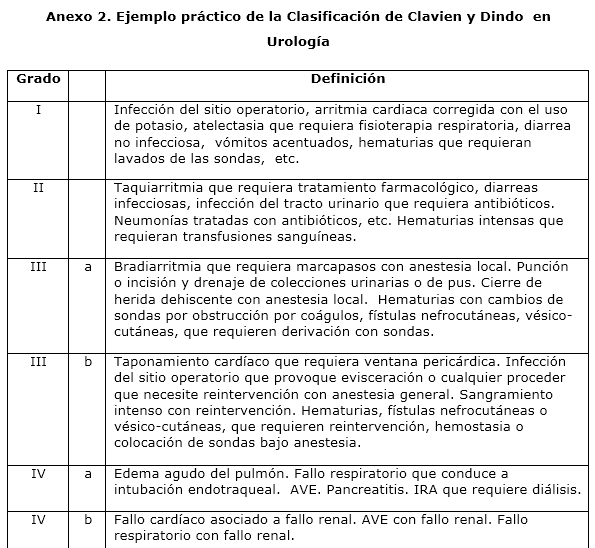 Anexo 2. Ejemplo práctico de la Clasificación de Clavien y Dindo en Urología

| Grado | | Definición |
|---|---|---|
| I | | Infección del sitio operatorio, arritmia cardiaca corregida con el uso de potasio, atelectasia que requiera fisioterapia respiratoria, diarrea no infecciosa, vómitos acentuados, hematurias que requieran lavados de las sondas, etc. |
| II | | Taquiarritmia que requiera tratamiento farmacológico, diarreas infecciosas, infección del tracto urinario que requiera antibióticos. Neumonías tratadas con antibióticos, etc. Hematurias intensas que requieran transfusiones sanguíneas. |
| III | a | Bradiarritmia que requiera marcapasos con anestesia local. Punción o incisión y drenaje de colecciones urinarias o de pus. Cierre de herida dehiscente con anestesia local. Hematurias con cambios de sondas por obstrucción por coágulos, fístulas nefrocutáneas, vésico-cutáneas, que requieren derivación con sondas. |
| III | b | Taponamiento cardíaco que requiera ventana pericárdica. Infección del sitio operatorio que provoque evisceración o cualquier proceder que necesite reintervención con anestesia general. Sangramiento intenso con reintervención. Hematurias, fístulas nefrocutáneas o vésico-cutáneas, que requieren reintervención, hemostasia o colocación de sondas bajo anestesia. |
| IV | a | Edema agudo del pulmón. Fallo respiratorio que conduce a intubación endotraqueal. AVE. Pancreatitis. IRA que requiere diálisis. |
| IV | b | Fallo cardíaco asociado a fallo renal. AVE con fallo renal. Fallo respiratorio con fallo renal. |